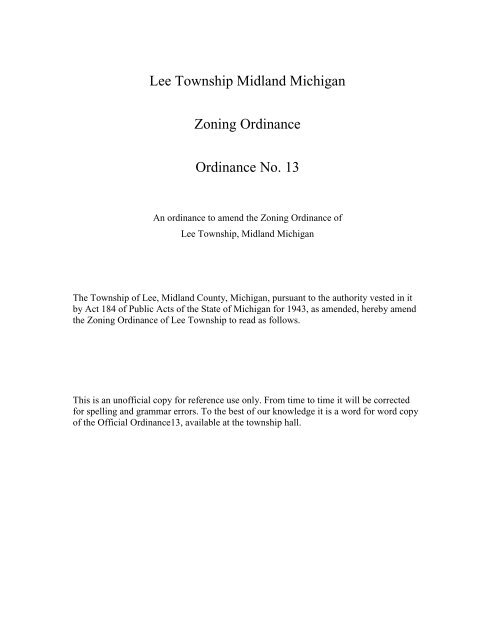 Lee Township Midland Michigan

Zoning Ordinance

Ordinance No. 13

An ordinance to amend the Zoning Ordinance of Lee Township, Midland Michigan

The Township of Lee, Midland County, Michigan, pursuant to the authority vested in it by Act 184 of Public Acts of the State of Michigan for 1943, as amended, hereby amend the Zoning Ordinance of Lee Township to read as follows.

This is an unofficial copy for reference use only. From time to time it will be corrected for spelling and grammar errors. To the best of our knowledge it is a word for word copy of the Official Ordinance13, available at the township hall.